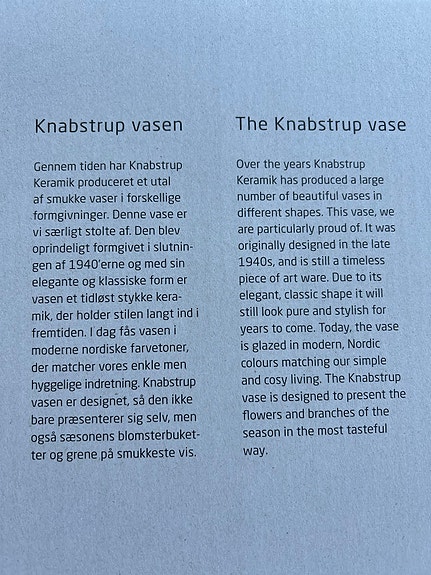 Knabstrup vasen

Gennem tiden har Knabstrup Keramik produceret et utal af smukke vaser i forskellige formgivninger. Denne vase er vi særligt stolte af. Den blev oprindeligt formgivet i slutningen af 1940'erne og med sin elegante og klassiske form er vasen et tidløst stykke keramik, der holder stilen langt ind i fremtiden. I dag fås vasen i moderne nordiske farvetoner, der matcher vores enkle men hyggelige indretning. Knabstrup vasen er designet, så den ikke bare præsenterer sig selv, men også sæsonens blomsterbuketter og grene på smukkeste vis.

The Knabstrup vase

Over the years Knabstrup Keramik has produced a large number of beautiful vases in different shapes. This vase, we are particularly proud of. It was originally designed in the late 1940s, and is still a timeless piece of art ware. Due to its elegant, classic shape it will still look pure and stylish for years to come. Today, the vase is glazed in modern, Nordic colours matching our simple and cosy living. The Knabstrup vase is designed to present the flowers and branches of the season in the most tasteful way.